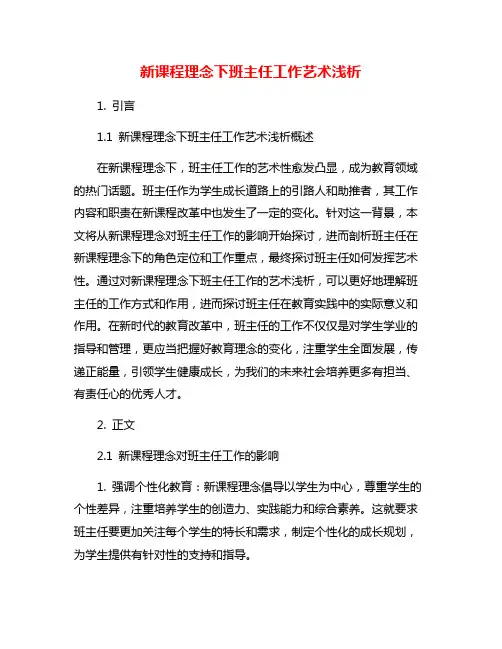 新课程理念下班主任工作艺术浅析

1. 引言

1.1 新课程理念下班主任工作艺术浅析概述

在新课程理念下，班主任工作的艺术性愈发凸显，成为教育领域的热门话题。班主任作为学生成长道路上的引路人和助推者，其工作内容和职责在新课程改革中也发生了一定的变化。针对这一背景，本文将从新课程理念对班主任工作的影响开始探讨，进而剖析班主任在新课程理念下的角色定位和工作重点，最终探讨班主任如何发挥艺术性。通过对新课程理念下班主任工作的艺术浅析，可以更好地理解班主任的工作方式和作用，进而探讨班主任在教育实践中的实际意义和作用。在新时代的教育改革中，班主任的工作不仅仅是对学生学业的指导和管理，更应当把握好教育理念的变化，注重学生全面发展，传递正能量，引领学生健康成长，为我们的未来社会培养更多有担当、有责任心的优秀人才。

2. 正文

2.1 新课程理念对班主任工作的影响

1. 强调个性化教育：新课程理念倡导以学生为中心，尊重学生的个性差异，注重培养学生的创造力、实践能力和综合素养。这就要求班主任要更加关注每个学生的特长和需求，制定个性化的成长规划，为学生提供有针对性的支持和指导。